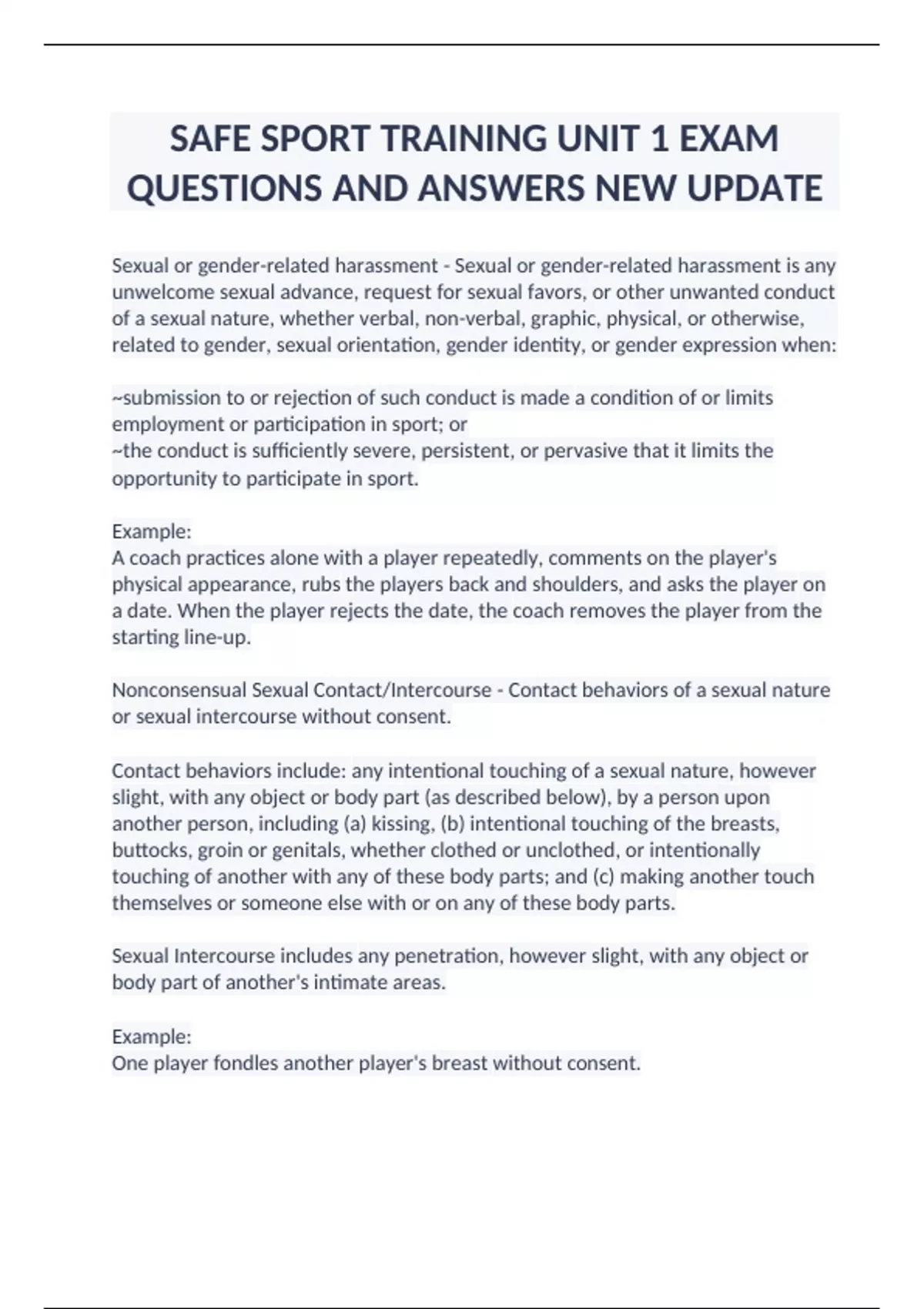 SAFE SPORT TRAINING UNIT 1 EXAM QUESTIONS AND ANSWERS NEW UPDATE

Sexual or gender-related harassment - Sexual or gender-related harassment is any unwelcome sexual advance, request for sexual favors, or other unwanted conduct of a sexual nature, whether verbal, non-verbal, graphic, physical, or otherwise, related to gender, sexual orientation, gender identity, or gender expression when:

~submission to or rejection of such conduct is made a condition of or limits employment or participation in sport; or
~the conduct is sufficiently severe, persistent, or pervasive that it limits the opportunity to participate in sport.

Example:
A coach practices alone with a player repeatedly, comments on the player's physical appearance, rubs the players back and shoulders, and asks the player on a date. When the player rejects the date, the coach removes the player from the starting line-up.

Nonconsensual Sexual Contact/Intercourse - Contact behaviors of a sexual nature or sexual intercourse without consent.

Contact behaviors include: any intentional touching of a sexual nature, however slight, with any object or body part (as described below), by a person upon another person, including (a) kissing, (b) intentional touching of the breasts, buttocks, groin or genitals, whether clothed or unclothed, or intentionally touching of another with any of these body parts; and (c) making another touch themselves or someone else with or on any of these body parts.

Sexual Intercourse includes any penetration, however slight, with any object or body part of another's intimate areas.

Example:
One player fondles another player's breast without consent.